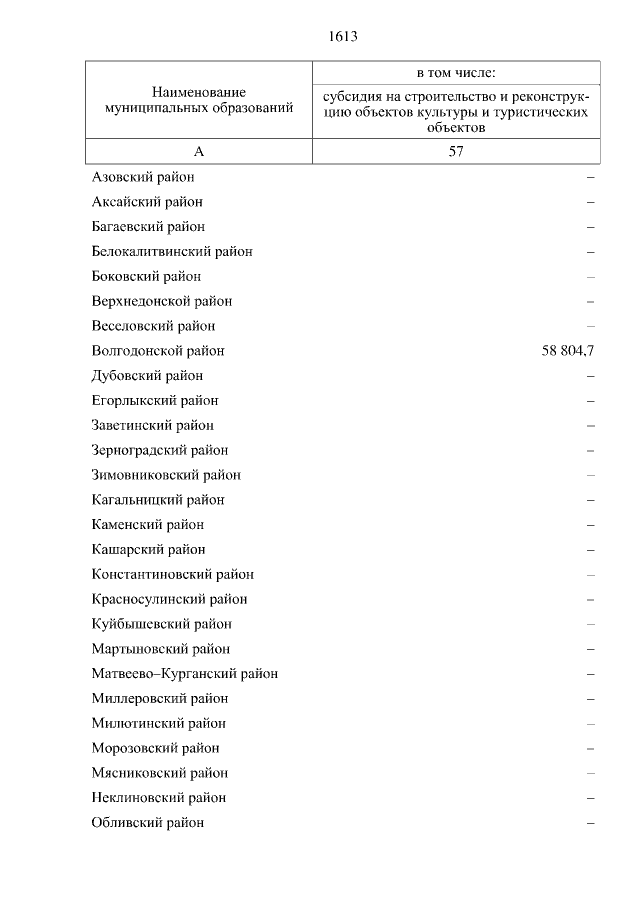 1613

| Наименование муниципальных образований | в том числе: субсидия на строительство и реконструкцию объектов культуры и туристических объектов |
|---|---|
| А | 57 |
| Азовский район | – |
| Аксайский район | – |
| Багаевский район | – |
| Белокалитвинский район | – |
| Боковский район | – |
| Верхнедонской район | – |
| Веселовский район | – |
| Волгодонской район | 58 804,7 |
| Дубовский район | – |
| Егорлыкский район | – |
| Заветинский район | – |
| Зерноградский район | – |
| Зимовниковский район | – |
| Кагальницкий район | – |
| Каменский район | – |
| Кашарский район | – |
| Константиновский район | – |
| Красносулинский район | – |
| Куйбышевский район | – |
| Мартыновский район | – |
| Матвеево–Курганский район | – |
| Миллеровский район | – |
| Милютинский район | – |
| Морозовский район | – |
| Мясниковский район | – |
| Неклиновский район | – |
| Обливский район | – |